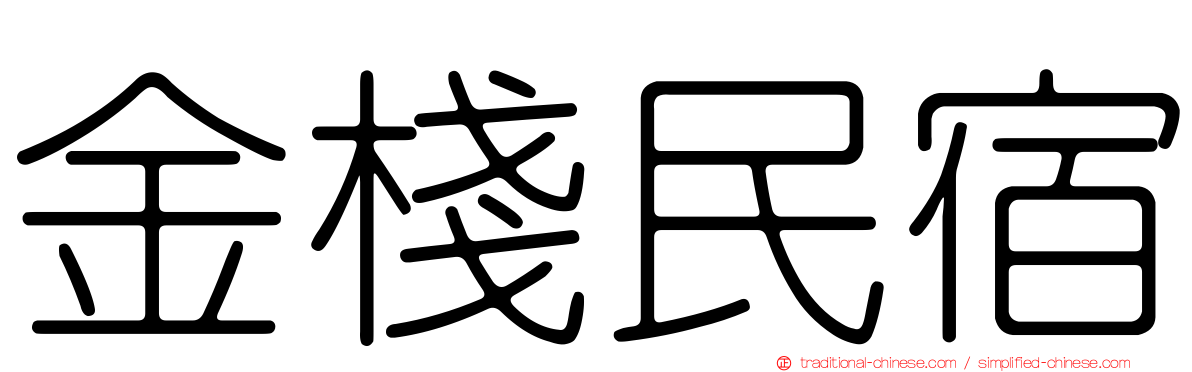 金棧民宿

traditional-chinese.com / simplified-chinese.com